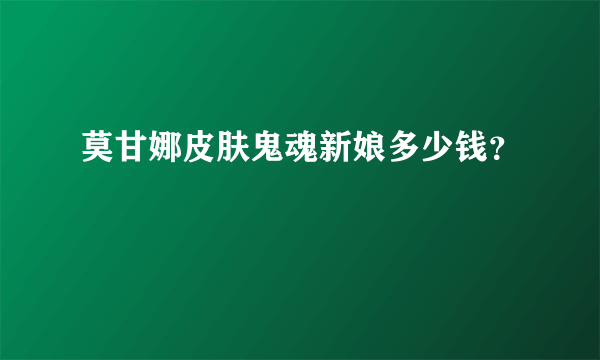 莫甘娜皮肤鬼魂新娘多少钱?